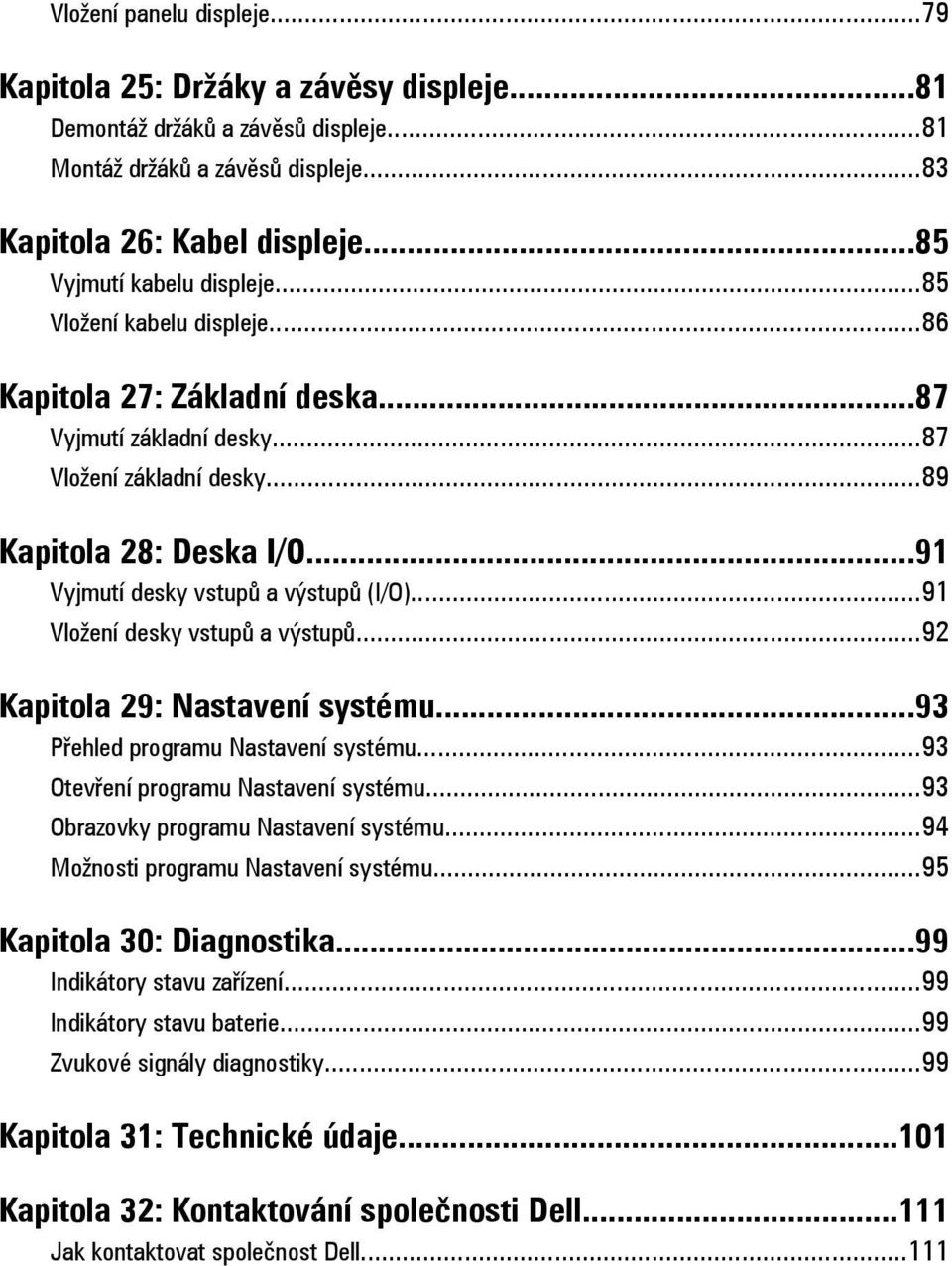 Vložení panelu displeje...79

Kapitola 25: Držáky a závěsy displeje...81
Demontáž držáků a závěsů displeje...81
Montáž držáků a závěsů displeje...83

Kapitola 26: Kabel displeje...85
Vyjmutí kabelu displeje...85
Vložení kabelu displeje...86

Kapitola 27: Základní deska...87
Vyjmutí základní desky...87
Vložení základní desky...89

Kapitola 28: Deska I/O...91
Vyjmutí desky vstupů a výstupů (I/O)...91
Vložení desky vstupů a výstupů...92

Kapitola 29: Nastavení systému...93
Přehled programu Nastavení systému...93
Otevření programu Nastavení systému...93
Obrazovky programu Nastavení systému...94
Možnosti programu Nastavení systému...95

Kapitola 30: Diagnostika...99
Indikátory stavu zařízení...99
Indikátory stavu baterie...99
Zvukové signály diagnostiky...99

Kapitola 31: Technické údaje...101

Kapitola 32: Kontaktování společnosti Dell...111
Jak kontaktovat společnost Dell...111